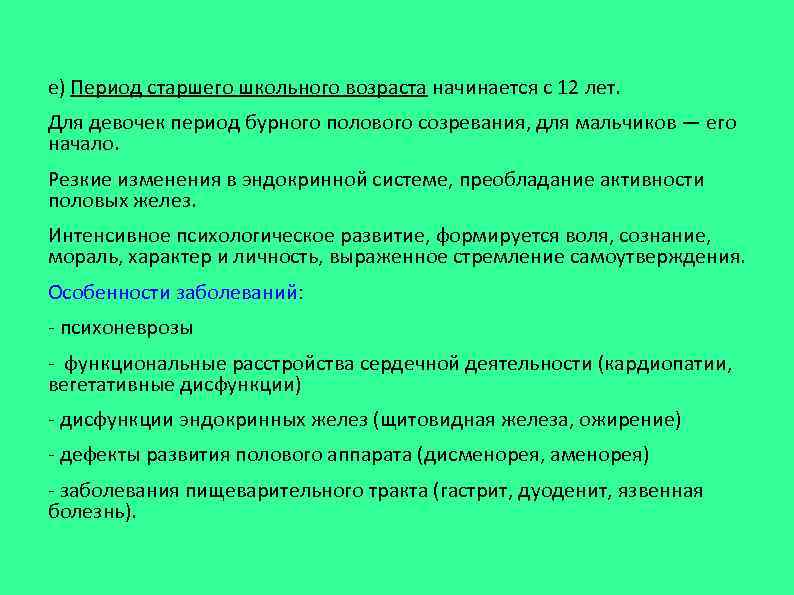 е) Период старшего школьного возраста начинается с 12 лет.

Для девочек период бурного полового созревания, для мальчиков — его начало.

Резкие изменения в эндокринной системе, преобладание активности половых желез.

Интенсивное психологическое развитие, формируется воля, сознание, мораль, характер и личность, выраженное стремление самоутверждения.

Особенности заболеваний:

- психоневрозы

- функциональные расстройства сердечной деятельности (кардиопатии, вегетативные дисфункции)

- дисфункции эндокринных желез (щитовидная железа, ожирение)

- дефекты развития полового аппарата (дисменорея, аменорея)

- заболевания пищеварительного тракта (гастрит, дуоденит, язвенная болезнь).